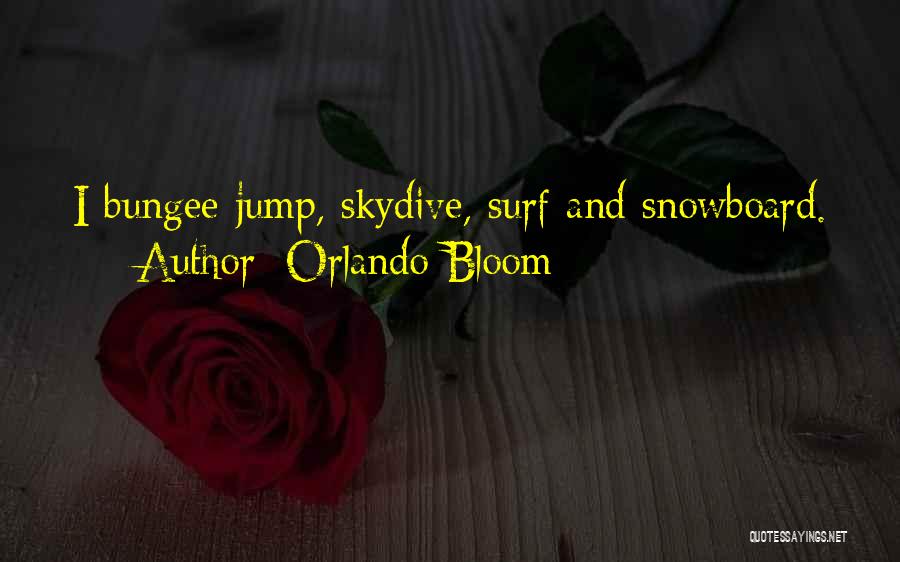 I bungee jump, skydive, surf and snowboard.
Author: Orlando Bloom

QUOTESSAYINGS.NET